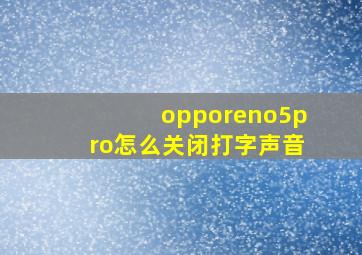 opporeno5pro怎么关闭打字声音